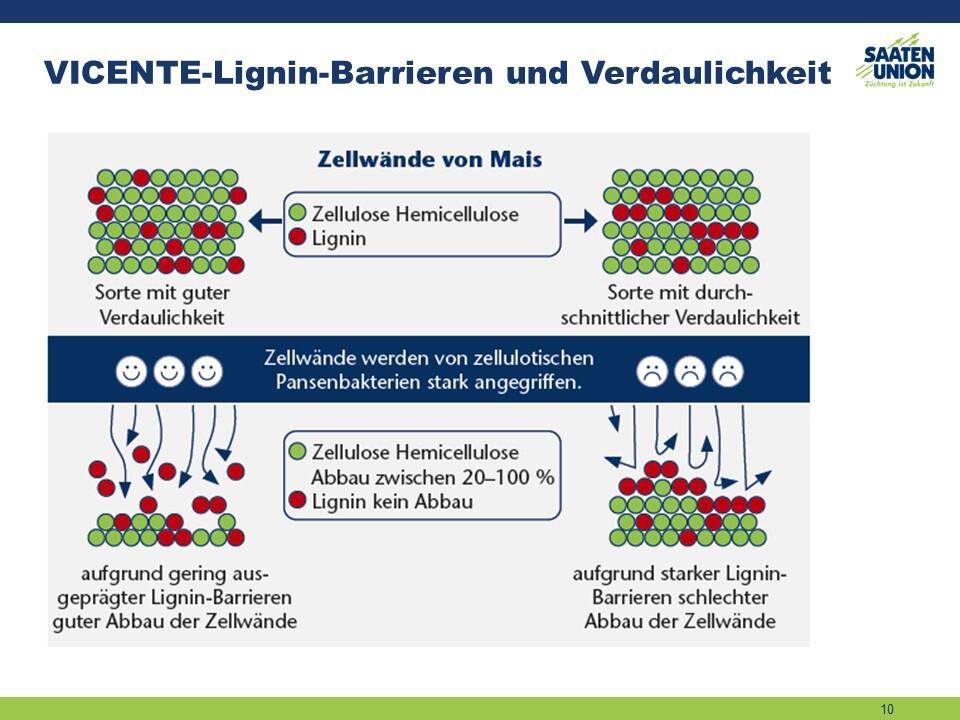 VICENTE-Lignin-Barrieren und Verdaulichkeit

SAATEN UNION
Züchtung ist Zukunft

Zellwände von Mais

Zellulose Hemicellulose
Lignin

Sorte mit guter Verdaulichkeit

Sorte mit durchschnittlicher Verdaulichkeit

Zellwände werden von zellulotischen Pansenbakterien stark angegriffen.

Zellulose Hemicellulose Abbau zwischen 20–100 %
Lignin kein Abbau

aufgrund gering ausgeprägter Lignin-Barrieren guter Abbau der Zellwände

aufgrund starker Lignin-Barrieren schlechter Abbau der Zellwände

10